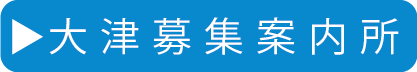 ▶大津募集案内所